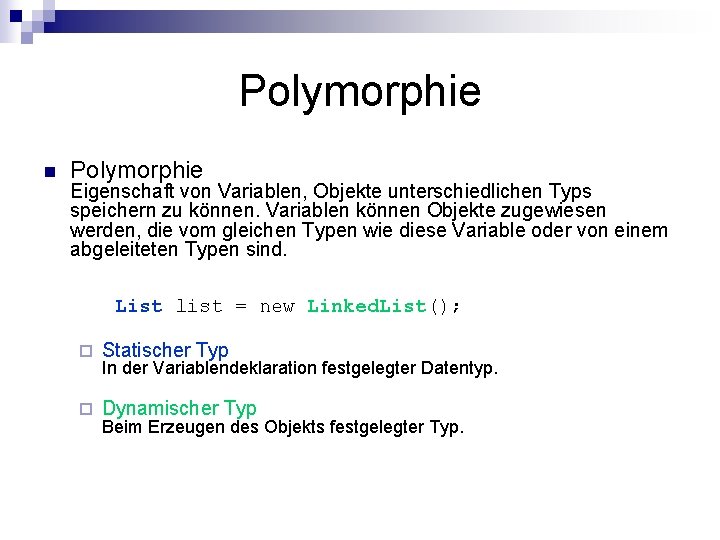 Polymorphie

Polymorphie
Eigenschaft von Variablen, Objekte unterschiedlichen Typs speichern zu können. Variablen können Objekte zugewiesen werden, die vom gleichen Typen wie diese Variable oder von einem abgeleiteten Typen sind.

List list = new LinkedList();

Statischer Typ
In der Variablendeklaration festgelegter Datentyp.

Dynamischer Typ
Beim Erzeugen des Objekts festgelegter Typ.